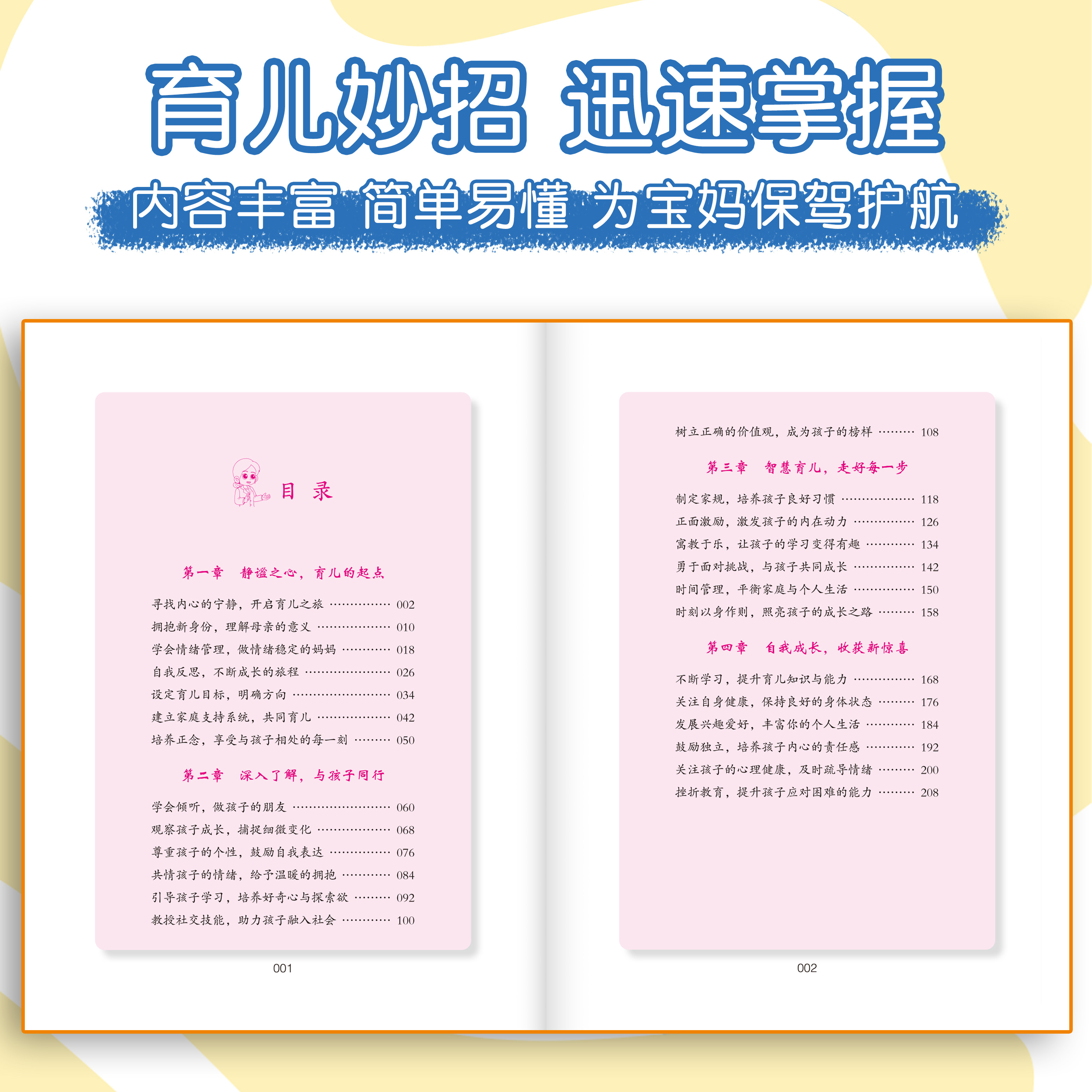 育儿妙招 迅速掌握

内容丰富 简单易懂 为宝妈保驾护航

目 录

第一章 静谧之心，育儿的起点

寻找内心的宁静，开启育儿之旅 002
拥抱新身份，理解母亲的意义 010
学会情绪管理，做情绪稳定的妈妈 018
自我反思，不断成长的旅程 026
设定育儿目标，明确方向 034
建立家庭支持系统，共同育儿 042
培养正念，享受与孩子相处的每一刻 050

第二章 深入了解，与孩子同行

学会倾听，做孩子的朋友 060
观察孩子成长，捕捉细微变化 068
尊重孩子的个性，鼓励自我表达 076
共情孩子的情绪，给予温暖的拥抱 084
引导孩子学习，培养好奇心与探索欲 092
教授社交技能，助力孩子融入社会 100

001

树立正确的价值观，成为孩子的榜样 108

第三章 智慧育儿，走好每一步

制定家规，培养孩子良好习惯 118
正面激励，激发孩子的内在动力 126
寓教于乐，让孩子的学习变得有趣 134
勇于面对挑战，与孩子共同成长 142
时间管理，平衡家庭与个人生活 150
时刻以身作则，照亮孩子的成长之路 158

第四章 自我成长，收获新惊喜

不断学习，提升育儿知识与能力 168
关注自身健康，保持良好的身体状态 176
发展兴趣爱好，丰富你的个人生活 184
鼓励独立，培养孩子内心的责任感 192
关注孩子的心理健康，及时疏导情绪 200
挫折教育，提升孩子应对困难的能力 208

002